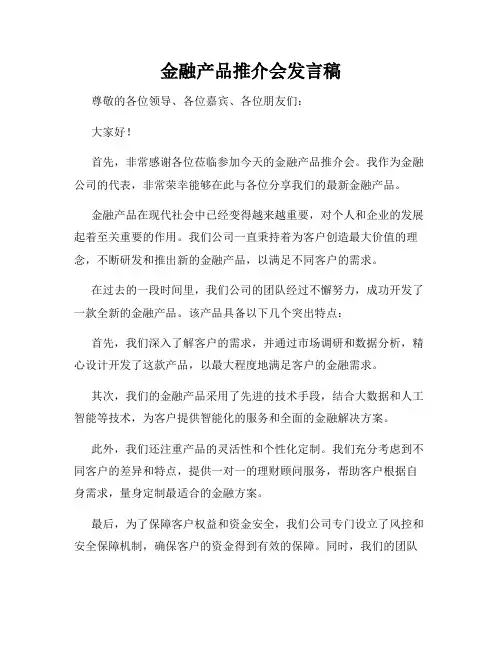 金融产品推介会发言稿

尊敬的各位领导、各位嘉宾、各位朋友们：

大家好！

首先，非常感谢各位莅临参加今天的金融产品推介会。我作为金融公司的代表，非常荣幸能够在此与各位分享我们的最新金融产品。

金融产品在现代社会中已经变得越来越重要，对个人和企业的发展起着至关重要的作用。我们公司一直秉持着为客户创造最大价值的理念，不断研发和推出新的金融产品，以满足不同客户的需求。

在过去的一段时间里，我们公司的团队经过不懈努力，成功开发了一款全新的金融产品。该产品具备以下几个突出特点：

首先，我们深入了解客户的需求，并通过市场调研和数据分析，精心设计开发了这款产品，以最大程度地满足客户的金融需求。

其次，我们的金融产品采用了先进的技术手段，结合大数据和人工智能等技术，为客户提供智能化的服务和全面的金融解决方案。

此外，我们还注重产品的灵活性和个性化定制。我们充分考虑到不同客户的差异和特点，提供一对一的理财顾问服务，帮助客户根据自身需求，量身定制最适合的金融方案。

最后，为了保障客户权益和资金安全，我们公司专门设立了风控和安全保障机制，确保客户的资金得到有效的保障。同时，我们的团队